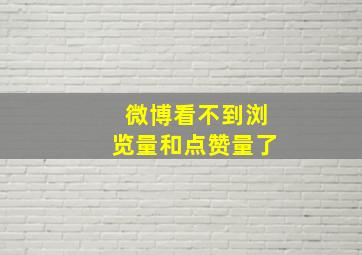 微博看不到浏览量和点赞量了